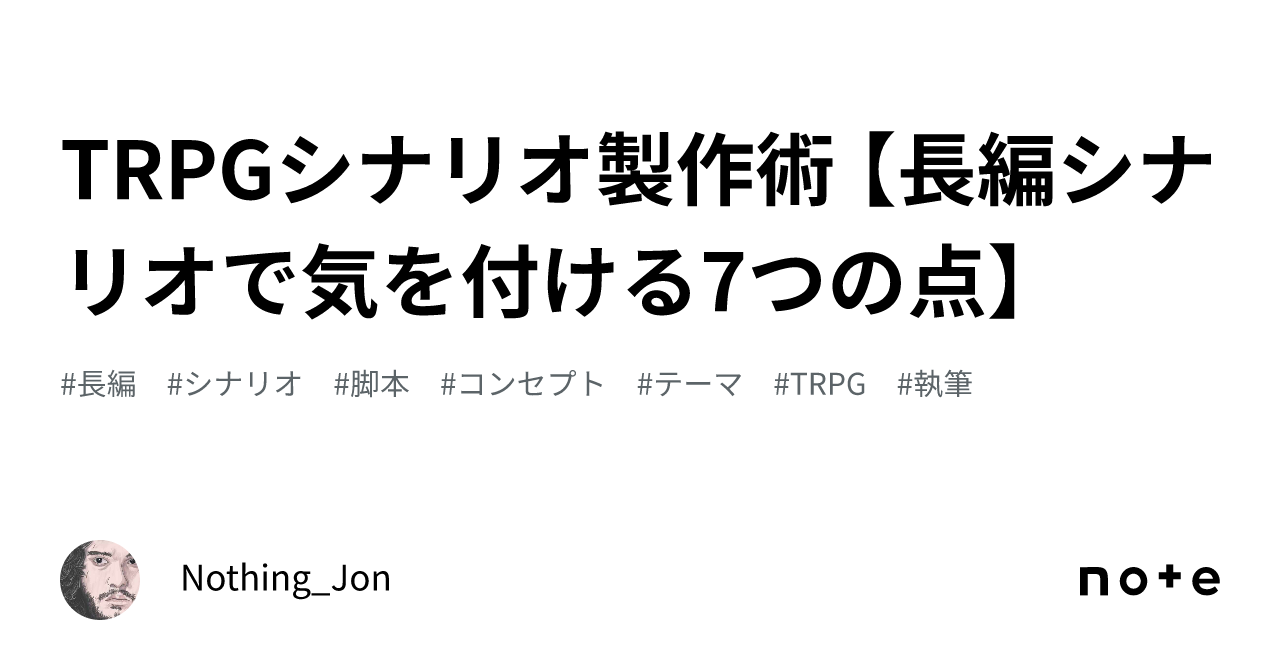 TRPGシナリオ製作術【長編シナリオで気を付ける7つの点】

#長編　#シナリオ　#脚本　#コンセプト　#テーマ　#TRPG　#執筆

Nothing_Jon

note